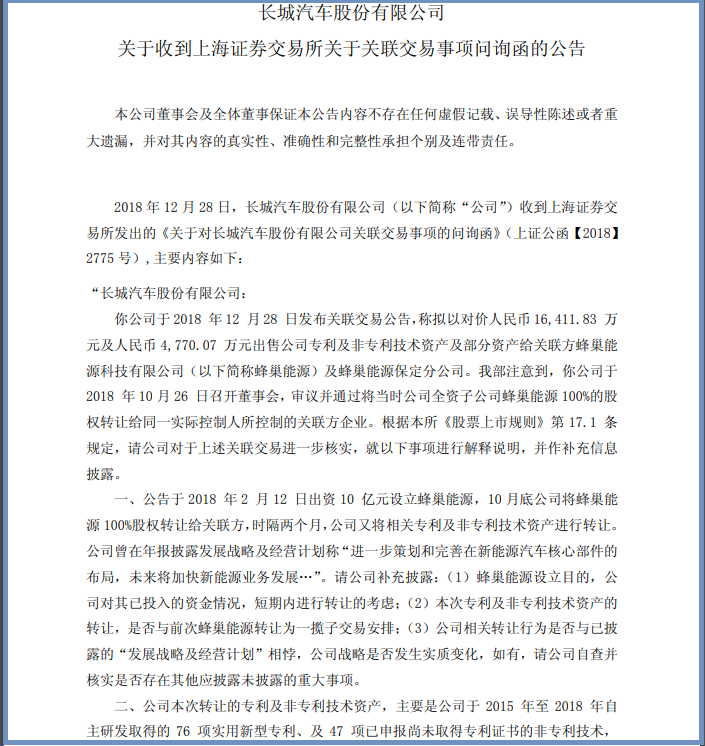 长城汽车股份有限公司
关于收到上海证券交易所关于关联交易事项问询函的公告

本公司董事会及全体董事保证本公告内容不存在任何虚假记载、误导性陈述或者重大遗漏，并对其内容的真实性、准确性和完整性承担个别及连带责任。

2018 年 12 月 28 日，长城汽车股份有限公司（以下简称“公司”）收到上海证券交易所发出的《关于对长城汽车股份有限公司关联交易事项的问询函》（上证公函【2018】2775 号），主要内容如下：

“长城汽车股份有限公司：

你公司于 2018 年 12 月 28 日发布关联交易公告，称拟以对价人民币 16,411.83 万元及人民币 4,770.07 万元出售公司专利及非专利技术资产及部分资产给关联方蜂巢能源科技有限公司（以下简称蜂巢能源）及蜂巢能源保定分公司。我部注意到，你公司于 2018 年 10 月 26 日召开董事会，审议并通过将当时公司全资子公司蜂巢能源 100%的股权转让给同一实际控制人所控制的关联方企业。根据本所《股票上市规则》第 17.1 条规定，请公司对于上述关联交易进一步核实，就以下事项进行解释说明，并作补充信息披露。

一、公告于 2018 年 2 月 12 日出资 10 亿元设立蜂巢能源，10 月底公司将蜂巢能源 100%股权转让给关联方，时隔两个月，公司又将相关专利及非专利技术资产进行转让。公司曾在年报披露发展战略及经营计划称“进一步策划和完善在新能源汽车核心部件的布局，未来将加快新能源业务发展…”。请公司补充披露：（1）蜂巢能源设立目的，公司对其已投入的资金情况，短期内进行转让的考虑；（2）本次专利及非专利技术资产的转让，是否与前次蜂巢能源转让为一揽子交易安排；（3）公司相关转让行为是否与已披露的“发展战略及经营计划”相悖，公司战略是否发生实质变化，如有，请公司自查并核实是否存在其他应披露未披露的重大事项。

二、公司本次转让的专利及非专利技术资产，主要是公司于 2015 年至 2018 年自主研发取得的 76 项实用新型专利、及 47 项已申报尚未取得专利证书的非专利技术，